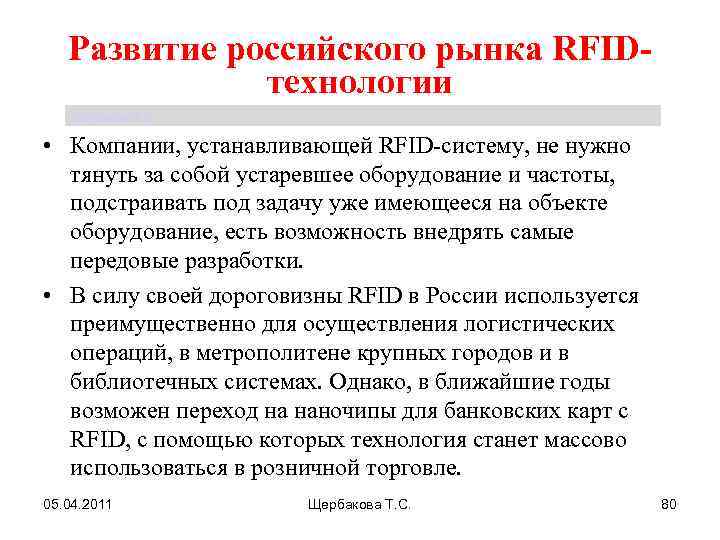 Развитие российского рынка RFID-технологии

• Компании, устанавливающей RFID-систему, не нужно тянуть за собой устаревшее оборудование и частоты, подстраивать под задачу уже имеющееся на объекте оборудование, есть возможность внедрять самые передовые разработки.

• В силу своей дороговизны RFID в России используется преимущественно для осуществления логистических операций, в метрополитене крупных городов и в библиотечных системах. Однако, в ближайшие годы возможен переход на наночипы для банковских карт с RFID, с помощью которых технология станет массово использоваться в розничной торговле.

05.04.2011 Щербакова Т.С. 80